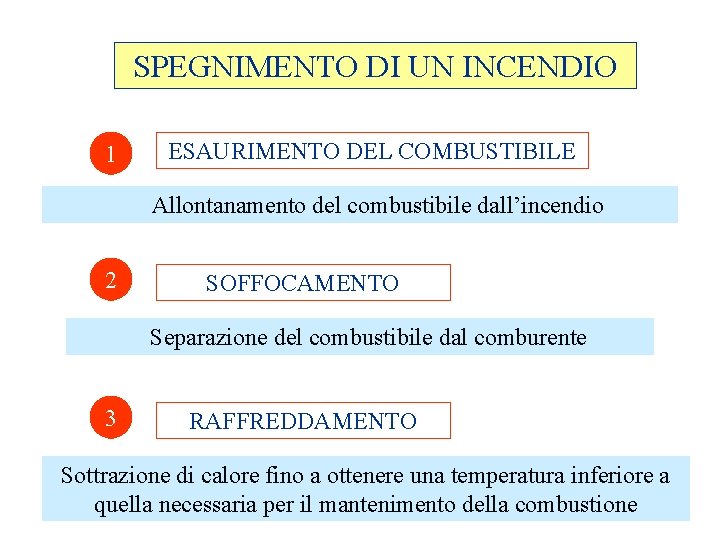 SPEGNIMENTO DI UN INCENDIO

1 ESAURIMENTO DEL COMBUSTIBILE

Allontanamento del combustibile dall’incendio

2 SOFFOCAMENTO

Separazione del combustibile dal comburente

3 RAFFREDDAMENTO

Sottrazione di calore fino a ottenere una temperatura inferiore a quella necessaria per il mantenimento della combustione